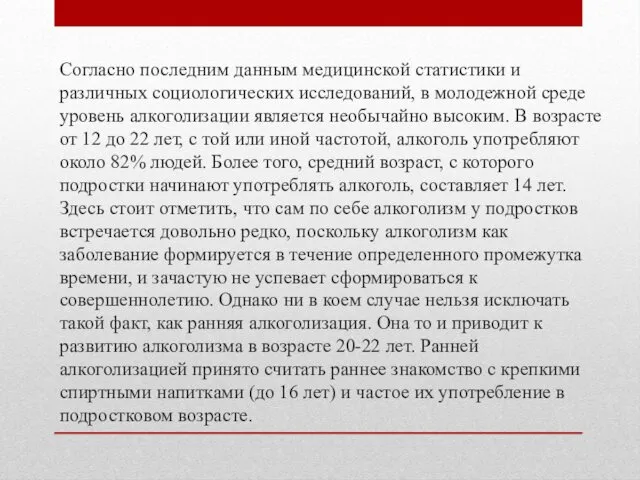 Согласно последним данным медицинской статистики и различных социологических исследований, в молодежной среде уровень алкоголизации является необычайно высоким. В возрасте от 12 до 22 лет, с той или иной частотой, алкоголь употребляют около 82% людей. Более того, средний возраст, с которого подростки начинают употреблять алкоголь, составляет 14 лет. Здесь стоит отметить, что сам по себе алкоголизм у подростков встречается довольно редко, поскольку алкоголизм как заболевание формируется в течение определенного промежутка времени, и зачастую не успевает сформироваться к совершеннолетию. Однако ни в коем случае нельзя исключать такой факт, как ранняя алкоголизация. Она то и приводит к развитию алкоголизма в возрасте 20-22 лет. Ранней алкоголизацией принято считать раннее знакомство с крепкими спиртными напитками (до 16 лет) и частое их употребление в подростковом возрасте.